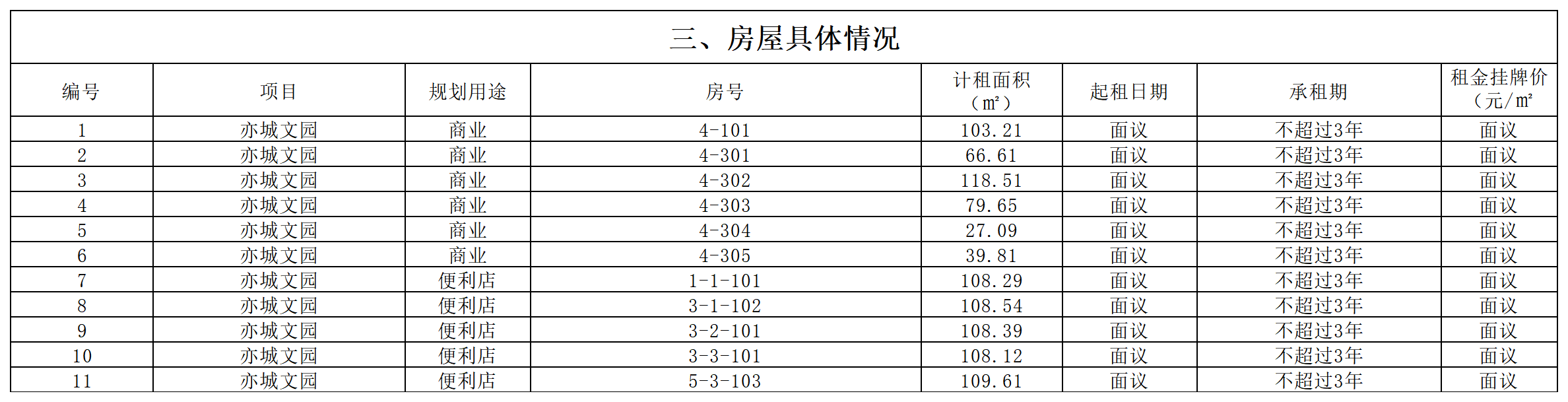 三、房屋具体情况

| 编号 | 项目 | 规划用途 | 房号 | 计租面积（㎡） | 起租日期 | 承租期 | 租金挂牌价（元/㎡ |
|---|---|---|---|---|---|---|---|
| 1 | 亦城文园 | 商业 | 4-101 | 103.21 | 面议 | 不超过3年 | 面议 |
| 2 | 亦城文园 | 商业 | 4-301 | 66.61 | 面议 | 不超过3年 | 面议 |
| 3 | 亦城文园 | 商业 | 4-302 | 118.51 | 面议 | 不超过3年 | 面议 |
| 4 | 亦城文园 | 商业 | 4-303 | 79.65 | 面议 | 不超过3年 | 面议 |
| 5 | 亦城文园 | 商业 | 4-304 | 27.09 | 面议 | 不超过3年 | 面议 |
| 6 | 亦城文园 | 商业 | 4-305 | 39.81 | 面议 | 不超过3年 | 面议 |
| 7 | 亦城文园 | 便利店 | 1-1-101 | 108.29 | 面议 | 不超过3年 | 面议 |
| 8 | 亦城文园 | 便利店 | 3-1-102 | 108.54 | 面议 | 不超过3年 | 面议 |
| 9 | 亦城文园 | 便利店 | 3-2-101 | 108.39 | 面议 | 不超过3年 | 面议 |
| 10 | 亦城文园 | 便利店 | 3-3-101 | 108.12 | 面议 | 不超过3年 | 面议 |
| 11 | 亦城文园 | 便利店 | 5-3-103 | 109.61 | 面议 | 不超过3年 | 面议 |